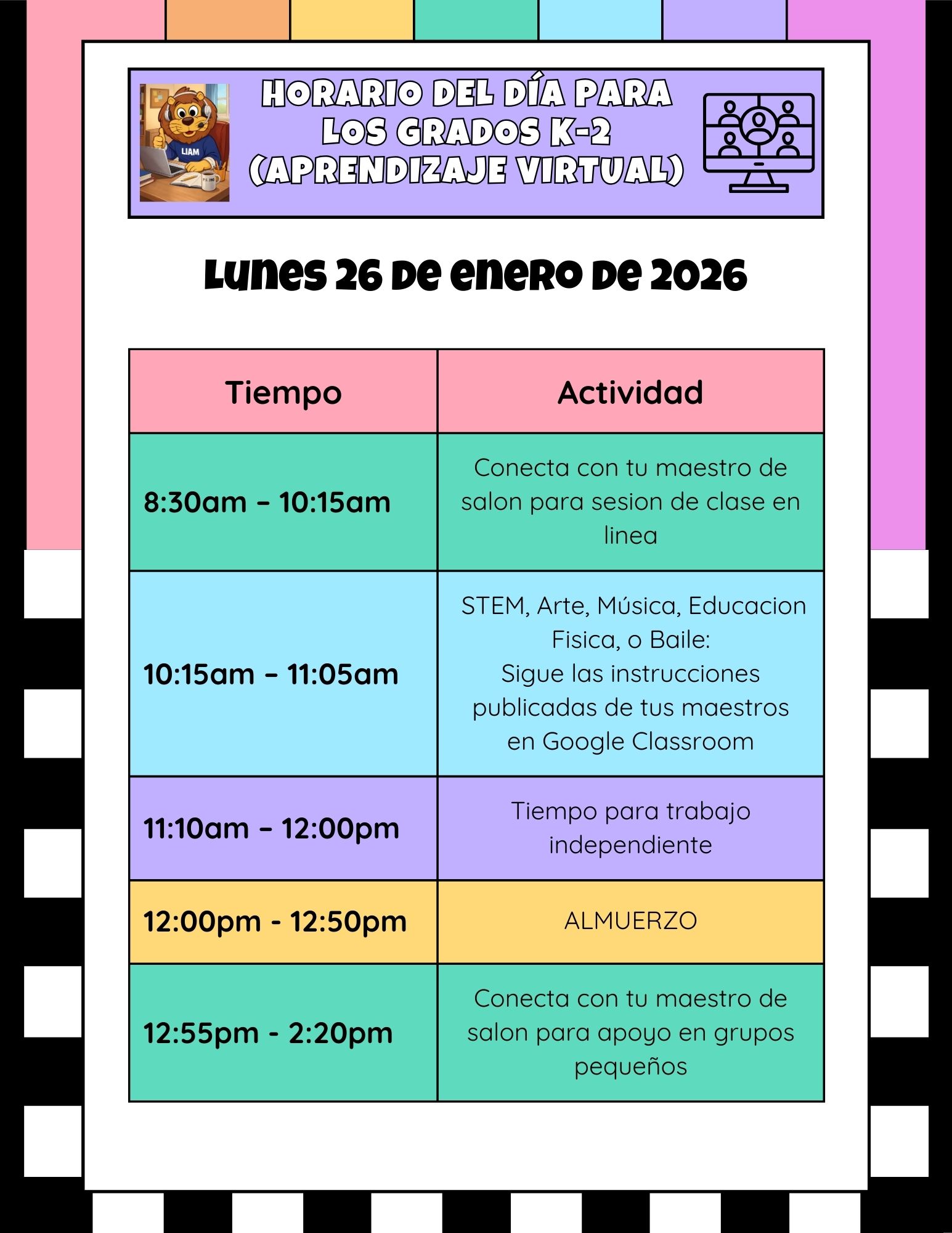 LIAM

HORARIO DEL DÍA PARA LOS GRADOS K-2 (APRENDIZAJE VIRTUAL)

Lunes 26 de enero de 2026

| Tiempo | Actividad |
|---|---|
| 8:30am – 10:15am | Conecta con tu maestro de salon para sesion de clase en linea |
| 10:15am – 11:05am | STEM, Arte, Música, Educacion Fisica, o Baile: Sigue las instrucciones publicadas de tus maestros en Google Classroom |
| 11:10am – 12:00pm | Tiempo para trabajo independiente |
| 12:00pm - 12:50pm | ALMUERZO |
| 12:55pm - 2:20pm | Conecta con tu maestro de salon para apoyo en grupos pequeños |